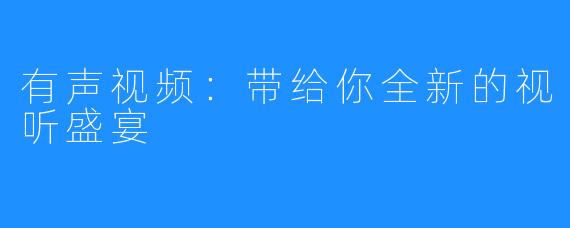 有声视频：带给你全新的视听盛宴